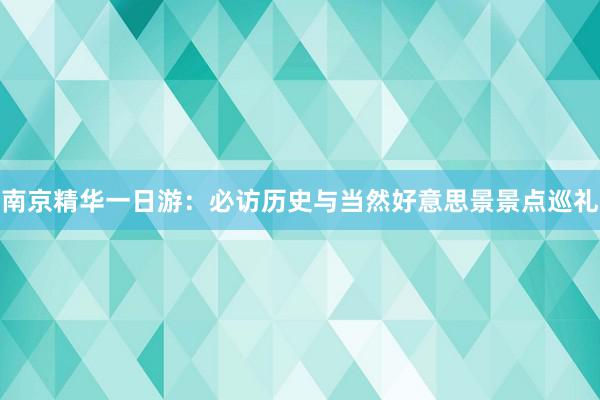 南京精华一日游：必访历史与当然好意思景景点巡礼